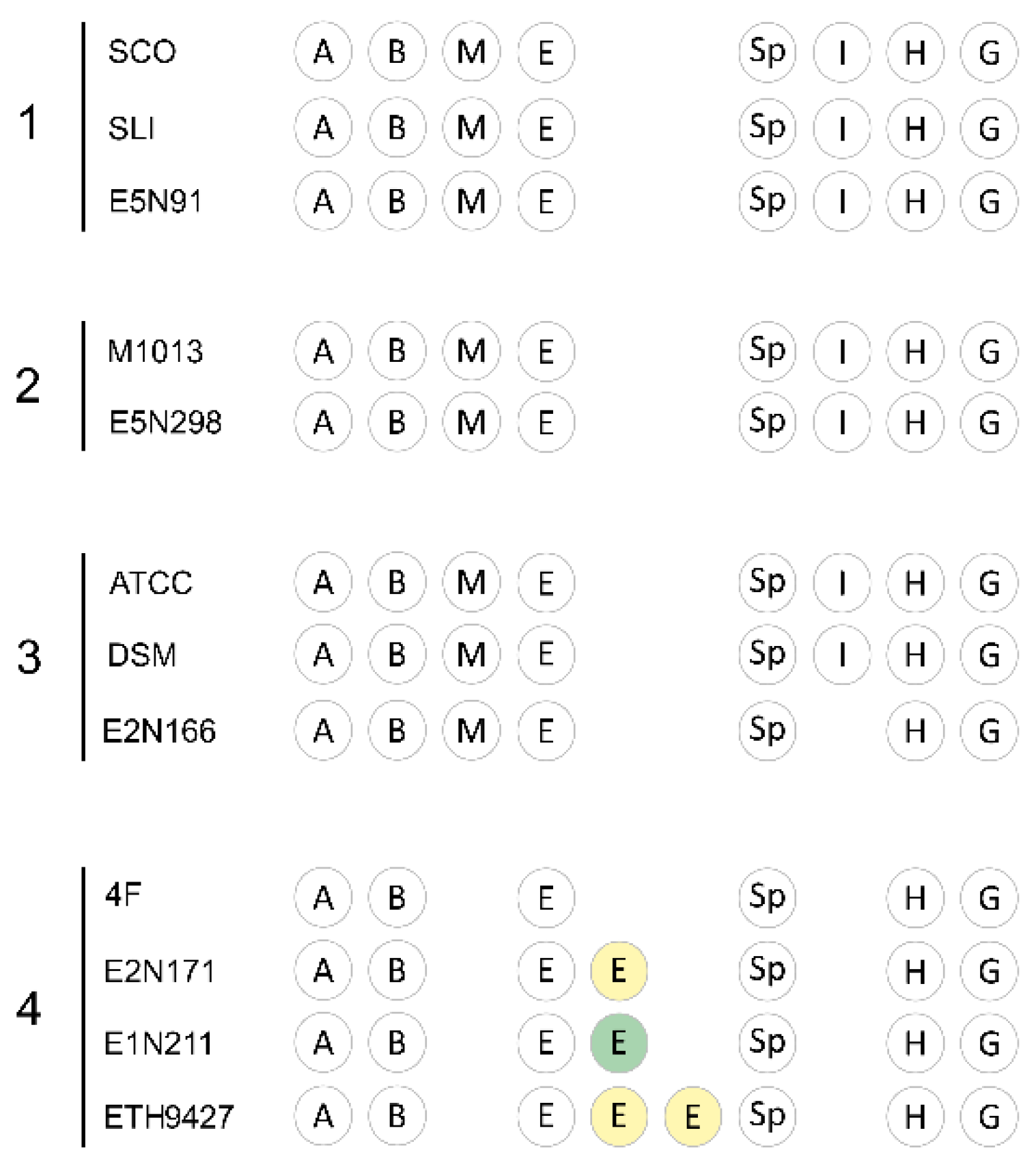 1
SCO A B M E Sp I H G
SLI A B M E Sp I H G
E5N91 A B M E Sp I H G

2
M1013 A B M E Sp I H G
E5N298 A B M E Sp I H G

3
ATCC A B M E Sp I H G
DSM A B M E Sp I H G
E2N166 A B M E Sp H G

4
4F A B E Sp H G
E2N171 A B E E Sp H G
E1N211 A B E E Sp H G
ETH9427 A B E E E Sp H G